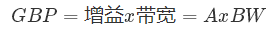 $GBP = 增益x带宽 = AxBW$